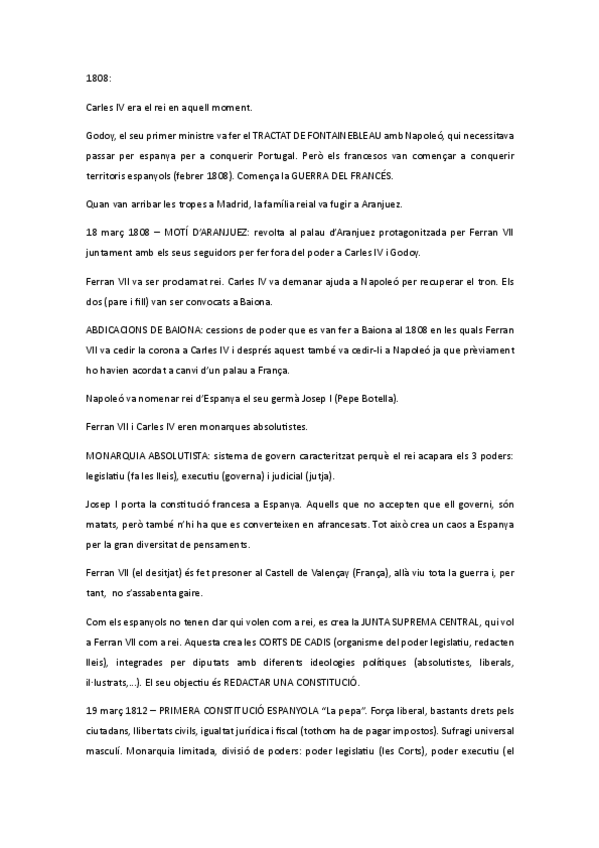 1808:

Carles IV era el rei en aquell moment.

Godoy, el seu primer ministre va fer el TRACTAT DE FONTAINEBLEAU amb Napoleó, qui necessitava passar per espanya per a conquerir Portugal. Però els francesos van començar a conquerir territoris espanyols (febrer 1808). Comença la GUERRA DEL FRANCÉS.

Quan van arribar les tropes a Madrid, la família reial va fugir a Aranjuez.

18 març 1808 – MOTÍ D'ARANJUEZ: revolta al palau d'Aranjuez protagonitzada per Ferran VII juntament amb els seus seguidors per fer fora del poder a Carles IV i Godoy.

Ferran VII va ser proclamat rei. Carles IV va demanar ajuda a Napoleó per recuperar el tron. Els dos (pare i fill) van ser convocats a Baiona.

ABDICACIONS DE BAIONA: cessions de poder que es van fer a Baiona al 1808 en les quals Ferran VII va cedir la corona a Carles IV i després aquest també va cedir-li a Napoleó ja que prèviament ho havien acordat a canvi d'un palau a França.

Napoleó va nomenar rei d'Espanya el seu germà Josep I (Pepe Botella).

Ferran VII i Carles IV eren monarques absolutistes.

MONARQUIA ABSOLUTISTA: sistema de govern caracteritzat perquè el rei acapara els 3 poders: legislatiu (fa les lleis), executiu (governa) i judicial (jutja).

Josep I porta la constitució francesa a Espanya. Aquells que no accepten que ell governi, són matats, però també n'hi ha que es converteixen en afrancesats. Tot això crea un caos a Espanya per la gran diversitat de pensaments.

Ferran VII (el desitjat) és fet presoner al Castell de Valençay (França), allà viu tota la guerra i, per tant, no s'assabenta gaire.

Com els espanyols no tenen clar qui volen com a rei, es crea la JUNTA SUPREMA CENTRAL, qui vol a Ferran VII com a rei. Aquesta crea les CORTS DE CADIS (organisme del poder legislatiu, redacten lleis), integrades per diputats amb diferents ideologies polítiques (absolutistes, liberals, il·lustrats,...). El seu objectiu és REDACTAR UNA CONSTITUCIÓ.

19 març 1812 – PRIMERA CONSTITUCIÓ ESPANYOLA "La pepa". Força liberal, bastants drets pels ciutadans, llibertats civils, igualtat jurídica i fiscal (tothom ha de pagar impostos). Sufragi universal masculí. Monarquia limitada, divisió de poders: poder legislatiu (les Corts), poder executiu (el